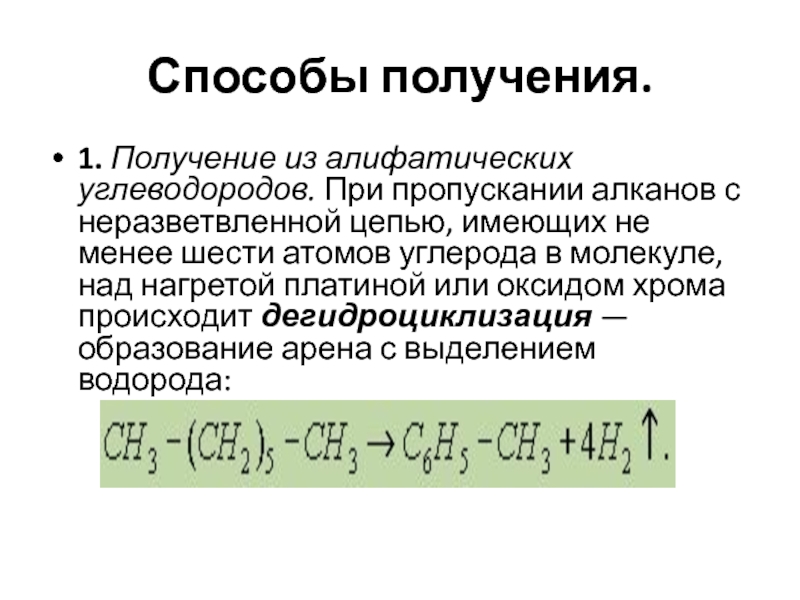 Способы получения.

• 1. Получение из алифатических углеводородов. При пропускании алканов с неразветвленной цепью, имеющих не менее шести атомов углерода в молекуле, над нагретой платиной или оксидом хрома происходит дегидроциклизация — образование арена с выделением водорода:

$CH_3-(CH_2)_5-CH_3 \rightarrow C_6H_5-CH_3+4H_2\uparrow.$